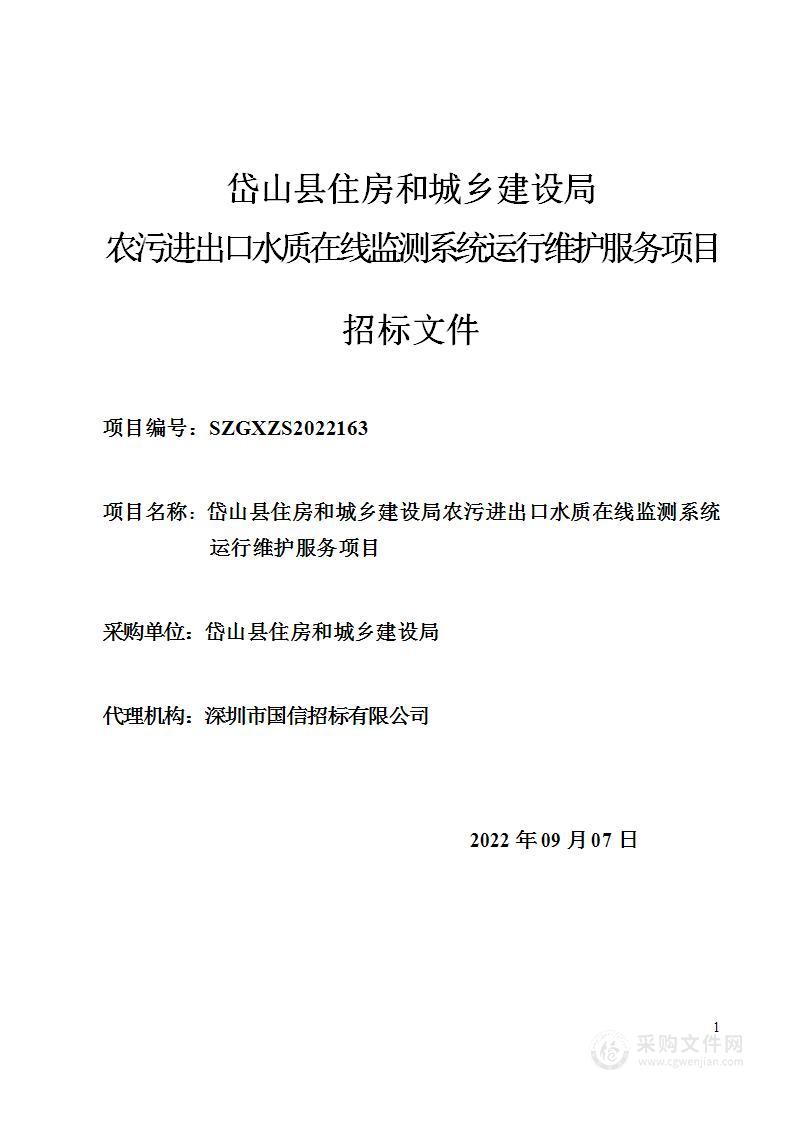 岱山县住房和城乡建设局
农污进出口水质在线监测系统运行维护服务项目

招标文件

项目编号：SZGXZS2022163

项目名称：岱山县住房和城乡建设局农污进出口水质在线监测系统运行维护服务项目

采购单位：岱山县住房和城乡建设局

代理机构：深圳市国信招标有限公司

2022 年 09 月 07 日

1

采购文件网
www.cgwenjian.com